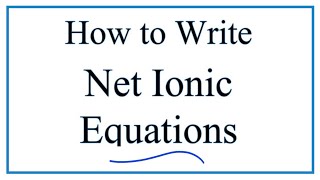 How to Write
Net Ionic
Equations